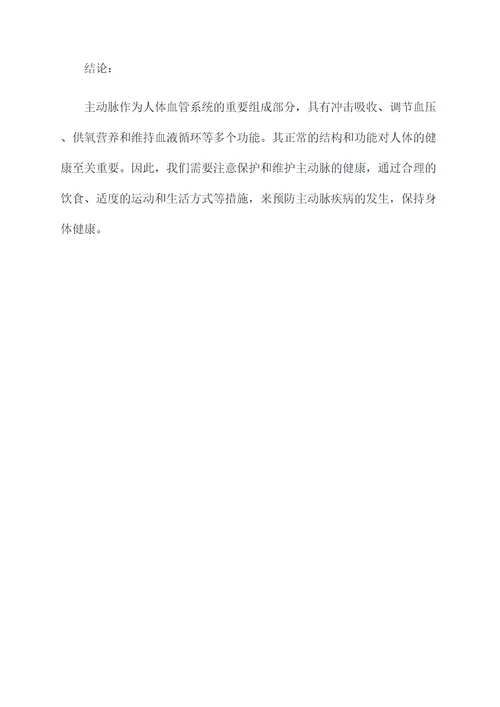 结论：

主动脉作为人体血管系统的重要组成部分，具有冲击吸收、调节血压、供氧营养和维持血液循环等多个功能。其正常的结构和功能对人体的健康至关重要。因此，我们需要注意保护和维护主动脉的健康，通过合理的饮食、适度的运动和生活方式等措施，来预防主动脉疾病的发生，保持身体健康。